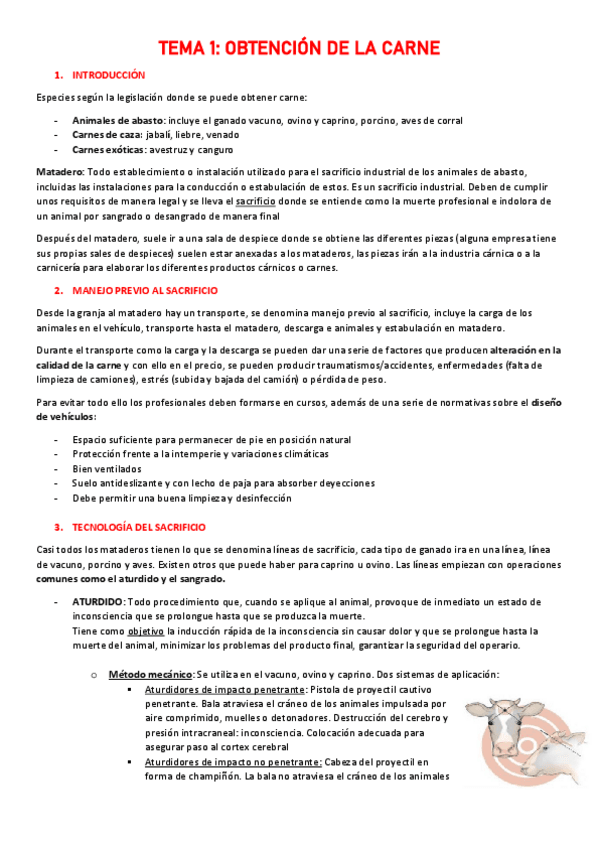 TEMA 1: OBTENCIÓN DE LA CARNE

1. INTRODUCCIÓN

Especies según la legislación donde se puede obtener carne:

- Animales de abasto: incluye el ganado vacuno, ovino y caprino, porcino, aves de corral
- Carnes de caza: jabalí, liebre, venado
- Carnes exóticas: avestruz y canguro

Matadero: Todo establecimiento o instalación utilizado para el sacrificio industrial de los animales de abasto, incluidas las instalaciones para la conducción o estabulación de estos. Es un sacrificio industrial. Deben de cumplir unos requisitos de manera legal y se lleva el sacrificio donde se entiende como la muerte profesional e indolora de un animal por sangrado o desangrado de manera final

Después del matadero, suele ir a una sala de despiece donde se obtiene las diferentes piezas (alguna empresa tiene sus propias sales de despieces) suelen estar anexadas a los mataderos, las piezas irán a la industria cárnica o a la carnicería para elaborar los diferentes productos cárnicos o carnes.

2. MANEJO PREVIO AL SACRIFICIO

Desde la granja al matadero hay un transporte, se denomina manejo previo al sacrificio, incluye la carga de los animales en el vehículo, transporte hasta el matadero, descarga e animales y estabulación en matadero.

Durante el transporte como la carga y la descarga se pueden dar una serie de factores que producen alteración en la calidad de la carne y con ello en el precio, se pueden producir traumatismos/accidentes, enfermedades (falta de limpieza de camiones), estrés (subida y bajada del camión) o pérdida de peso.

Para evitar todo ello los profesionales deben formarse en cursos, además de una serie de normativas sobre el diseño de vehículos:

- Espacio suficiente para permanecer de pie en posición natural
- Protección frente a la intemperie y variaciones climáticas
- Bien ventilados
- Suelo antideslizante y con lecho de paja para absorber deyecciones
- Debe permitir una buena limpieza y desinfección

3. TECNOLOGÍA DEL SACRIFICIO

Casi todos los mataderos tienen lo que se denomina líneas de sacrificio, cada tipo de ganado ira en una línea, línea de vacuno, porcino y aves. Existen otros que puede haber para caprino u ovino. Las líneas empiezan con operaciones comunes como el aturdido y el sangrado.

- ATURDIDO: Todo procedimiento que, cuando se aplique al animal, provoque de inmediato un estado de inconsciencia que se prolongue hasta que se produzca la muerte.
Tiene como objetivo la inducción rápida de la inconsciencia sin causar dolor y que se prolongue hasta la muerte del animal, minimizar los problemas del producto final, garantizar la seguridad del operario.

o Método mecánico: Se utiliza en el vacuno, ovino y caprino. Dos sistemas de aplicación:
▪ Aturdidores de impacto penetrante: Pistola de proyectil cautivo penetrante. Bala atraviesa el cráneo de los animales impulsada por aire comprimido, muelles o detonadores. Destrucción del cerebro y presión intracraneal: inconsciencia. Colocación adecuada para asegurar paso al cortex cerebral
▪ Aturdidores de impacto no penetrante: Cabeza del proyectil en forma de champiñón. La bala no atraviesa el cráneo de los animales